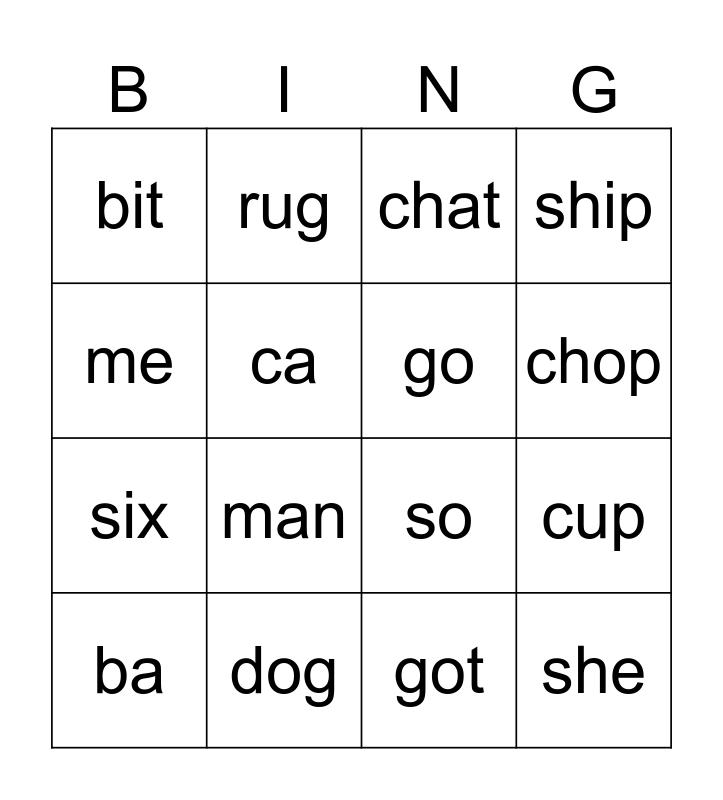 | B | I | N | G |
|---|---|---|---|
| bit | rug | chat | ship |
| me | ca | go | chop |
| six | man | so | cup |
| ba | dog | got | she |